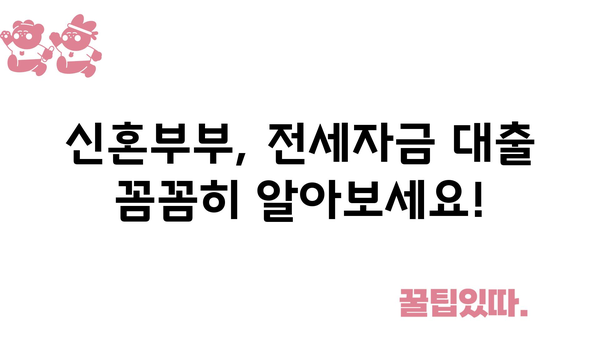 신혼부부, 전세자금 대출 꼼꼼히 알아보세요!

꿀팁있따.